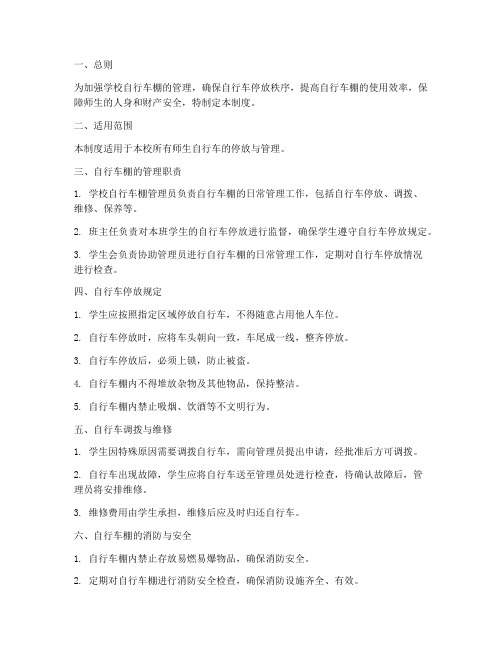 一、总则

为加强学校自行车棚的管理，确保自行车停放秩序，提高自行车棚的使用效率，保障师生的人身和财产安全，特制定本制度。

二、适用范围

本制度适用于本校所有师生自行车的停放与管理。

三、自行车棚的管理职责

1. 学校自行车棚管理员负责自行车棚的日常管理工作，包括自行车停放、调拨、维修、保养等。

2. 班主任负责对本班学生的自行车停放进行监督，确保学生遵守自行车停放规定。

3. 学生会负责协助管理员进行自行车棚的日常管理工作，定期对自行车停放情况进行检查。

四、自行车停放规定

1. 学生应按照指定区域停放自行车，不得随意占用他人车位。

2. 自行车停放时，应将车头朝向一致，车尾成一线，整齐停放。

3. 自行车停放后，必须上锁，防止被盗。

4. 自行车棚内不得堆放杂物及其他物品，保持整洁。

5. 自行车棚内禁止吸烟、饮酒等不文明行为。

五、自行车调拨与维修

1. 学生因特殊原因需要调拨自行车，需向管理员提出申请，经批准后方可调拨。

2. 自行车出现故障，学生应将自行车送至管理员处进行检查，待确认故障后，管理员将安排维修。

3. 维修费用由学生承担，维修后应及时归还自行车。

六、自行车棚的消防与安全

1. 自行车棚内禁止存放易燃易爆物品，确保消防安全。

2. 定期对自行车棚进行消防安全检查，确保消防设施齐全、有效。